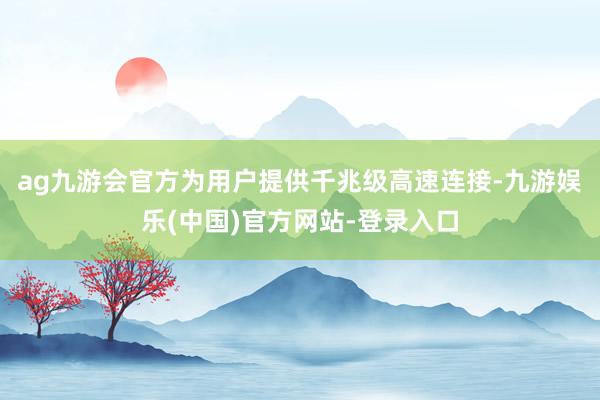 ag九游会官方为用户提供千兆级高速连接-九游娱乐(中国)官方网站-登录入口